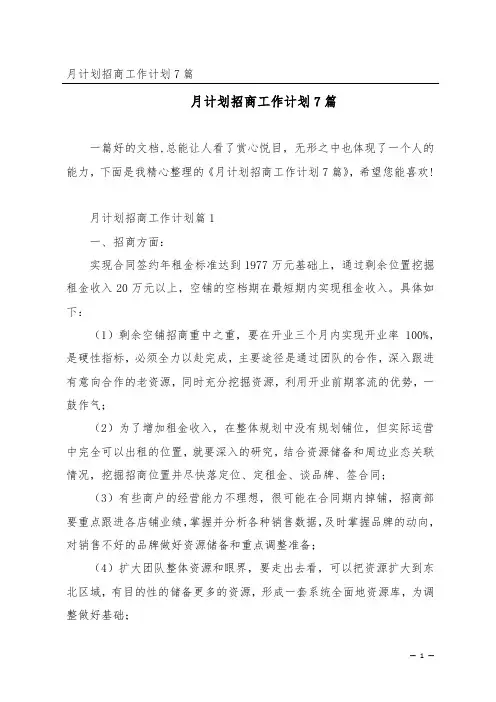 月计划招商工作计划7篇

月计划招商工作计划7篇

一篇好的文档,总能让人看了赏心悦目，无形之中也体现了一个人的能力，下面是我精心整理的《月计划招商工作计划7篇》，希望您能喜欢!

月计划招商工作计划篇1

一、招商方面:

实现合同签约年租金标准达到1977万元基础上，通过剩余位置挖掘租金收入20万元以上，空铺的空档期在最短期内实现租金收入。具体如下:

（1）剩余空铺招商重中之重，要在开业三个月内实现开业率 100%,是硬性指标，必须全力以赴完成，主要途径是通过团队的合作，深入跟进有意向合作的老资源，同时充分挖掘资源，利用开业前期客流的优势，一鼓作气;

（2）为了增加租金收入，在整体规划中没有规划铺位，但实际运营中完全可以出租的位置，就要深入的研究，结合资源储备和周边业态关联情况，挖掘招商位置并尽快落定位、定租金、谈品牌、签合同;

（3）有些商户的经营能力不理想，很可能在合同期内掉铺，招商部要重点跟进各店铺业绩，掌握并分析各种销售数据，及时掌握品牌的动向，对销售不好的品牌做好资源储备和重点调整准备;

（4）扩大团队整体资源和眼界，要走出去看，可以把资源扩大到东北区域，有目的性的储备更多的资源，形成一套系统全面地资源库，为调整做好基础;

— 1 —